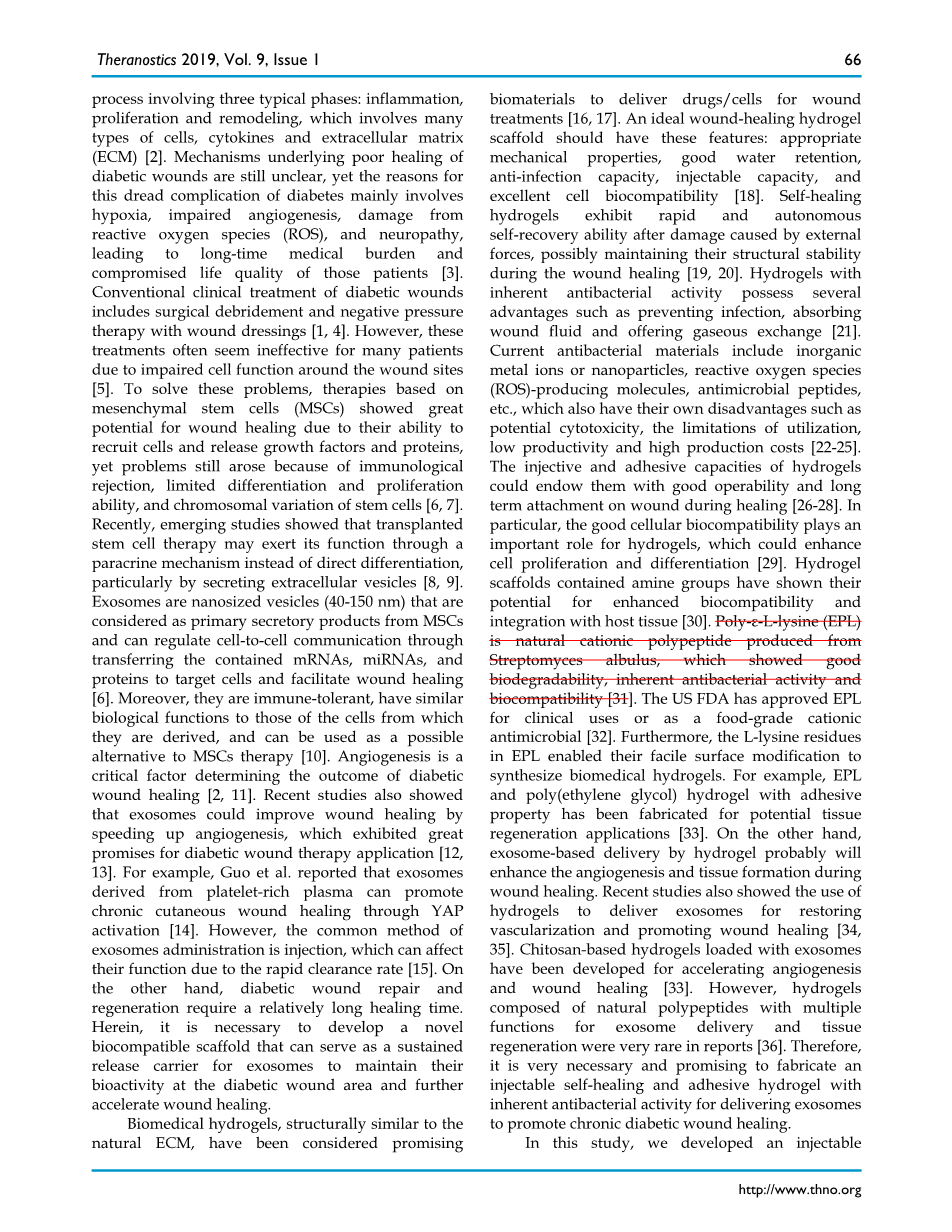 Theranostics 2019, Vol. 9, Issue 1 66

process involving three typical phases: inflammation, proliferation and remodeling, which involves many types of cells, cytokines and extracellular matrix (ECM) [2]. Mechanisms underlying poor healing of diabetic wounds are still unclear, yet the reasons for this dread complication of diabetes mainly involves hypoxia, impaired angiogenesis, damage from reactive oxygen species (ROS), and neuropathy, leading to long-time medical burden and compromised life quality of those patients [3]. Conventional clinical treatment of diabetic wounds includes surgical debridement and negative pressure therapy with wound dressings [1, 4]. However, these treatments often seem ineffective for many patients due to impaired cell function around the wound sites [5]. To solve these problems, therapies based on mesenchymal stem cells (MSCs) showed great potential for wound healing due to their ability to recruit cells and release growth factors and proteins, yet problems still arose because of immunological rejection, limited differentiation and proliferation ability, and chromosomal variation of stem cells [6, 7]. Recently, emerging studies showed that transplanted stem cell therapy may exert its function through a paracrine mechanism instead of direct differentiation, particularly by secreting extracellular vesicles [8, 9]. Exosomes are nanosized vesicles (40-150 nm) that are considered as primary secretory products from MSCs and can regulate cell-to-cell communication through transferring the contained mRNAs, miRNAs, and proteins to target cells and facilitate wound healing [6]. Moreover, they are immune-tolerant, have similar biological functions to those of the cells from which they are derived, and can be used as a possible alternative to MSCs therapy [10]. Angiogenesis is a critical factor determining the outcome of diabetic wound healing [2, 11]. Recent studies also showed that exosomes could improve wound healing by speeding up angiogenesis, which exhibited great promises for diabetic wound therapy application [12, 13]. For example, Guo et al. reported that exosomes derived from platelet-rich plasma can promote chronic cutaneous wound healing through YAP activation [14]. However, the common method of exosomes administration is injection, which can affect their function due to the rapid clearance rate [15]. On the other hand, diabetic wound repair and regeneration require a relatively long healing time. Herein, it is necessary to develop a novel biocompatible scaffold that can serve as a sustained release carrier for exosomes to maintain their bioactivity at the diabetic wound area and further accelerate wound healing.

Biomedical hydrogels, structurally similar to the natural ECM, have been considered promising biomaterials to deliver drugs/cells for wound treatments [16, 17]. An ideal wound-healing hydrogel scaffold should have these features: appropriate mechanical properties, good water retention, anti-infection capacity, injectable capacity, and excellent cell biocompatibility [18]. Self-healing hydrogels exhibit rapid and autonomous self-recovery ability after damage caused by external forces, possibly maintaining their structural stability during the wound healing [19, 20]. Hydrogels with inherent antibacterial activity possess several advantages such as preventing infection, absorbing wound fluid and offering gaseous exchange [21]. Current antibacterial materials include inorganic metal ions or nanoparticles, reactive oxygen species (ROS)-producing molecules, antimicrobial peptides, etc., which also have their own disadvantages such as potential cytotoxicity, the limitations of utilization, low productivity and high production costs [22-25]. The injective and adhesive capacities of hydrogels could endow them with good operability and long term attachment on wound during healing [26-28]. In particular, the good cellular biocompatibility plays an important role for hydrogels, which could enhance cell proliferation and differentiation [29]. Hydrogel scaffolds contained amine groups have shown their potential for enhanced biocompatibility and integration with host tissue [30]. Poly-ε-L-lysine (EPL) is natural cationic polypeptide produced from Streptomyces albulus, which showed good biodegradability, inherent antibacterial activity and biocompatibility [31]. The US FDA has approved EPL for clinical uses or as a food-grade cationic antimicrobial [32]. Furthermore, the L-lysine residues in EPL enabled their facile surface modification to synthesize biomedical hydrogels. For example, EPL and poly(ethylene glycol) hydrogel with adhesive property has been fabricated for potential tissue regeneration applications [33]. On the other hand, exosome-based delivery by hydrogel probably will enhance the angiogenesis and tissue formation during wound healing. Recent studies also showed the use of hydrogels to deliver exosomes for restoring vascularization and promoting wound healing [34, 35]. Chitosan-based hydrogels loaded with exosomes have been developed for accelerating angiogenesis and wound healing [33]. However, hydrogels composed of natural polypeptides with multiple functions for exosome delivery and tissue regeneration were very rare in reports [36]. Therefore, it is very necessary and promising to fabricate an injectable self-healing and adhesive hydrogel with inherent antibacterial activity for delivering exosomes to promote chronic diabetic wound healing.

In this study, we developed an injectable

http://www.thno.org